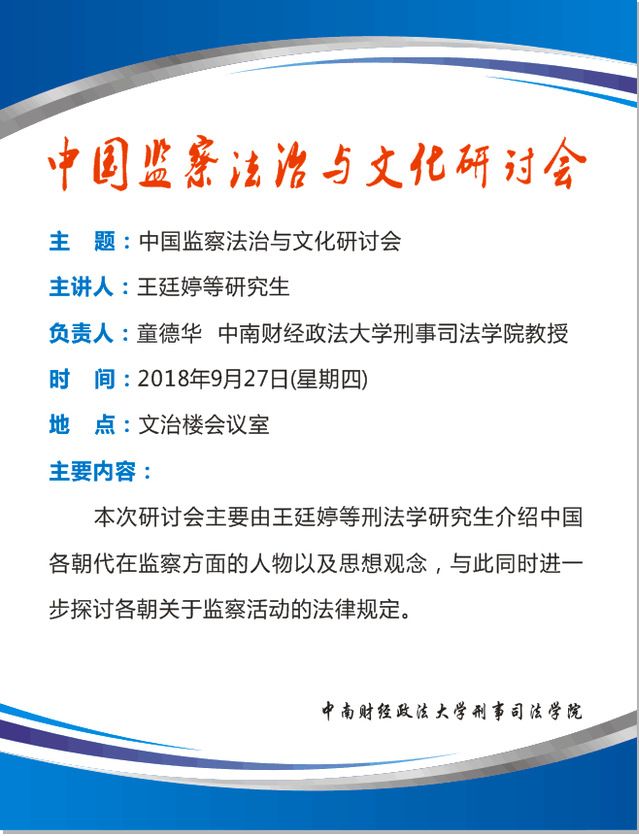 中国监察法治与文化研讨会

主 题：中国监察法治与文化研讨会

主讲人：王廷婷等研究生

负责人：童德华 中南财经政法大学刑事司法学院教授

时 间：2018年9月27日(星期四)

地 点：文治楼会议室

主要内容：

本次研讨会主要由王廷婷等刑法学研究生介绍中国各朝代在监察方面的人物以及思想观念，与此同时进一步探讨各朝关于监察活动的法律规定。

中南财经政法大学刑事司法学院